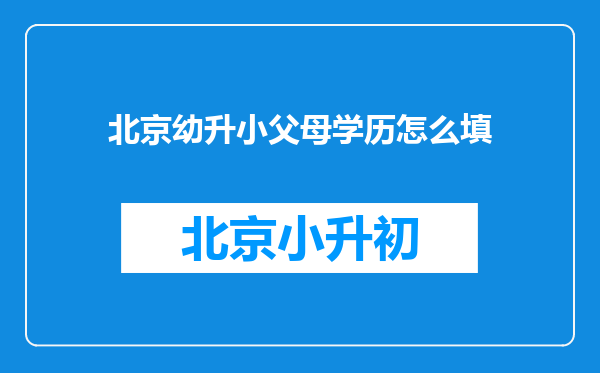 北京幼升小父母学历怎么填

北京小升初